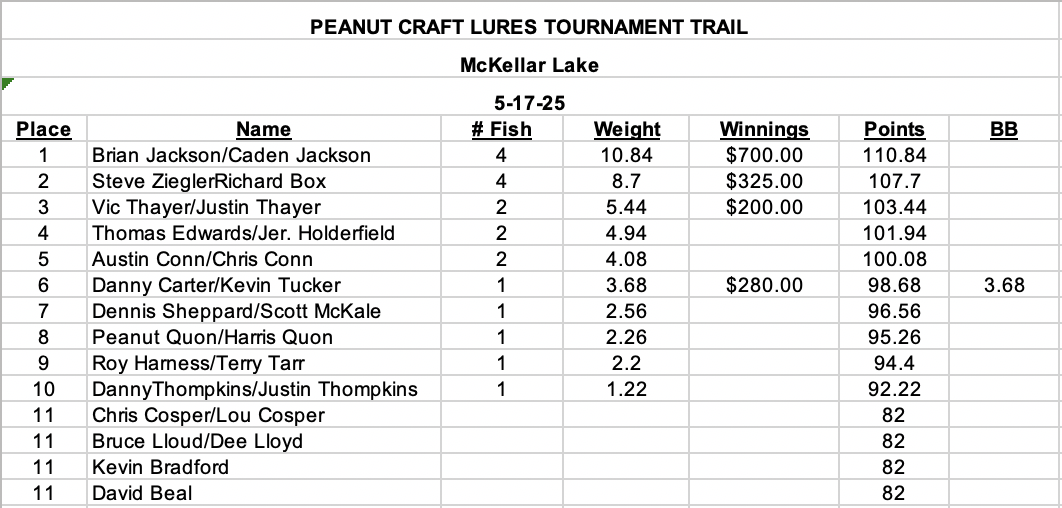 PEANUT CRAFT LURES TOURNAMENT TRAIL

McKellar Lake

5-17-25

| Place | Name | # Fish | Weight | Winnings | Points | BB |
|---|---|---|---|---|---|---|
| 1 | Brian Jackson/Caden Jackson | 4 | 10.84 | $700.00 | 110.84 | |
| 2 | Steve ZieglerRichard Box | 4 | 8.7 | $325.00 | 107.7 | |
| 3 | Vic Thayer/Justin Thayer | 2 | 5.44 | $200.00 | 103.44 | |
| 4 | Thomas Edwards/Jer. Holderfield | 2 | 4.94 | | 101.94 | |
| 5 | Austin Conn/Chris Conn | 2 | 4.08 | | 100.08 | |
| 6 | Danny Carter/Kevin Tucker | 1 | 3.68 | $280.00 | 98.68 | 3.68 |
| 7 | Dennis Sheppard/Scott McKale | 1 | 2.56 | | 96.56 | |
| 8 | Peanut Quon/Harris Quon | 1 | 2.26 | | 95.26 | |
| 9 | Roy Harness/Terry Tarr | 1 | 2.2 | | 94.4 | |
| 10 | DannyThompkins/Justin Thompkins | 1 | 1.22 | | 92.22 | |
| 11 | Chris Cosper/Lou Cosper | | | | 82 | |
| 11 | Bruce Lloud/Dee Lloyd | | | | 82 | |
| 11 | Kevin Bradford | | | | 82 | |
| 11 | David Beal | | | | 82 | |